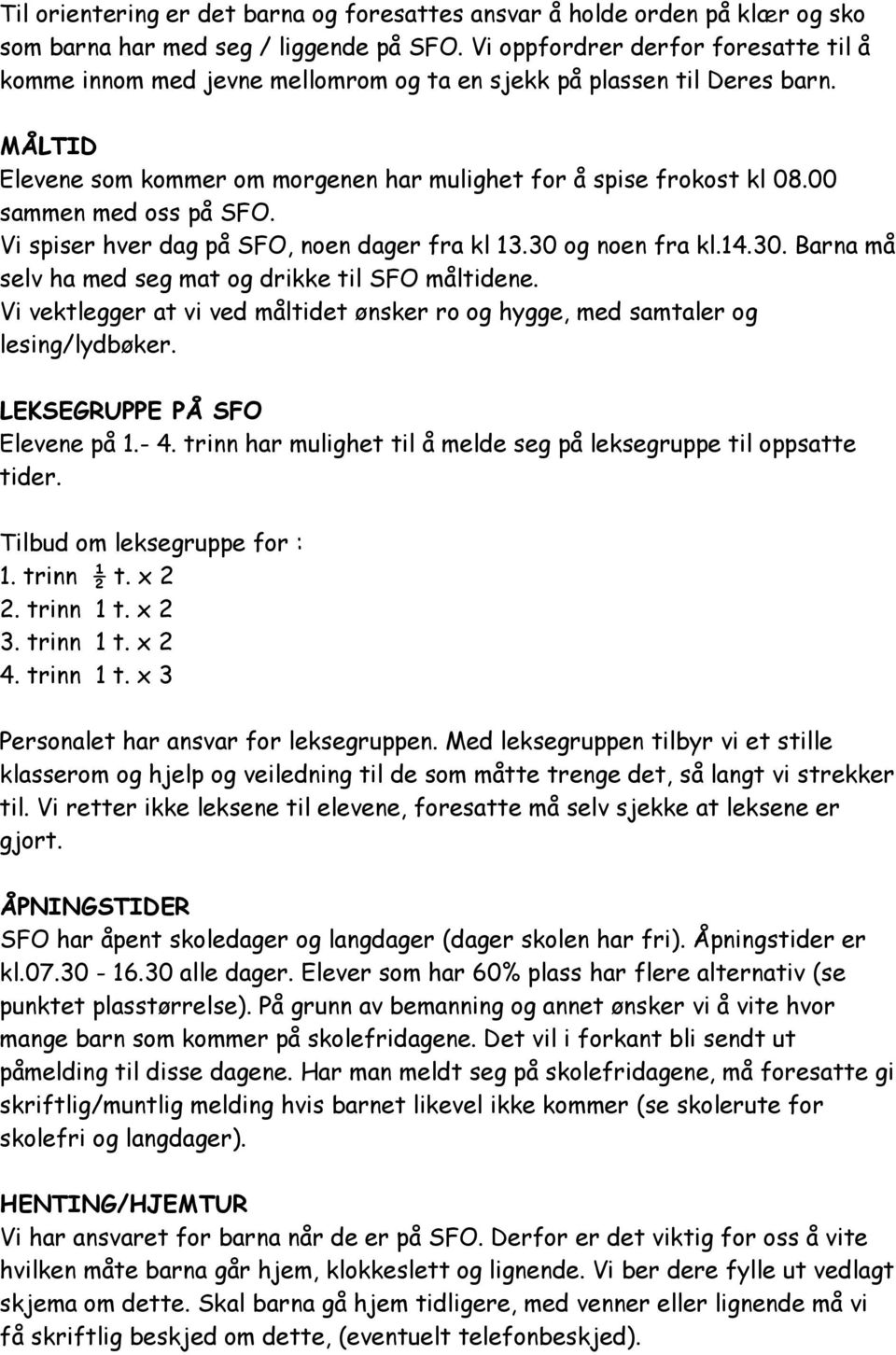 Til orientering er det barna og foresattes ansvar å holde orden på klær og sko som barna har med seg / liggende på SFO. Vi oppfordrer derfor foresatte til å komme innom med jevne mellomrom og ta en sjekk på plassen til Deres barn.

MÅLTID
Elevene som kommer om morgenen har mulighet for å spise frokost kl 08.00 sammen med oss på SFO.
Vi spiser hver dag på SFO, noen dager fra kl 13.30 og noen fra kl.14.30. Barna må selv ha med seg mat og drikke til SFO måltidene.
Vi vektlegger at vi ved måltidet ønsker ro og hygge, med samtaler og lesing/lydbøker.

LEKSEGRUPPE PÅ SFO
Elevene på 1.- 4. trinn har mulighet til å melde seg på leksegruppe til oppsatte tider.

Tilbud om leksegruppe for :
1. trinn ½ t. x 2
2. trinn 1 t. x 2
3. trinn 1 t. x 2
4. trinn 1 t. x 3

Personalet har ansvar for leksegruppen. Med leksegruppen tilbyr vi et stille klasserom og hjelp og veiledning til de som måtte trenge det, så langt vi strekker til. Vi retter ikke leksene til elevene, foresatte må selv sjekke at leksene er gjort.

ÅPNINGSTIDER
SFO har åpent skoledager og langdager (dager skolen har fri). Åpningstider er kl.07.30 - 16.30 alle dager. Elever som har 60% plass har flere alternativ (se punktet plasstørrelse). På grunn av bemanning og annet ønsker vi å vite hvor mange barn som kommer på skolefridagene. Det vil i forkant bli sendt ut påmelding til disse dagene. Har man meldt seg på skolefridagene, må foresatte gi skriftlig/muntlig melding hvis barnet likevel ikke kommer (se skolerute for skolefri og langdager).

HENTING/HJEMTUR
Vi har ansvaret for barna når de er på SFO. Derfor er det viktig for oss å vite hvilken måte barna går hjem, klokkeslett og lignende. Vi ber dere fylle ut vedlagt skjema om dette. Skal barna gå hjem tidligere, med venner eller lignende må vi få skriftlig beskjed om dette, (eventuelt telefonbeskjed).